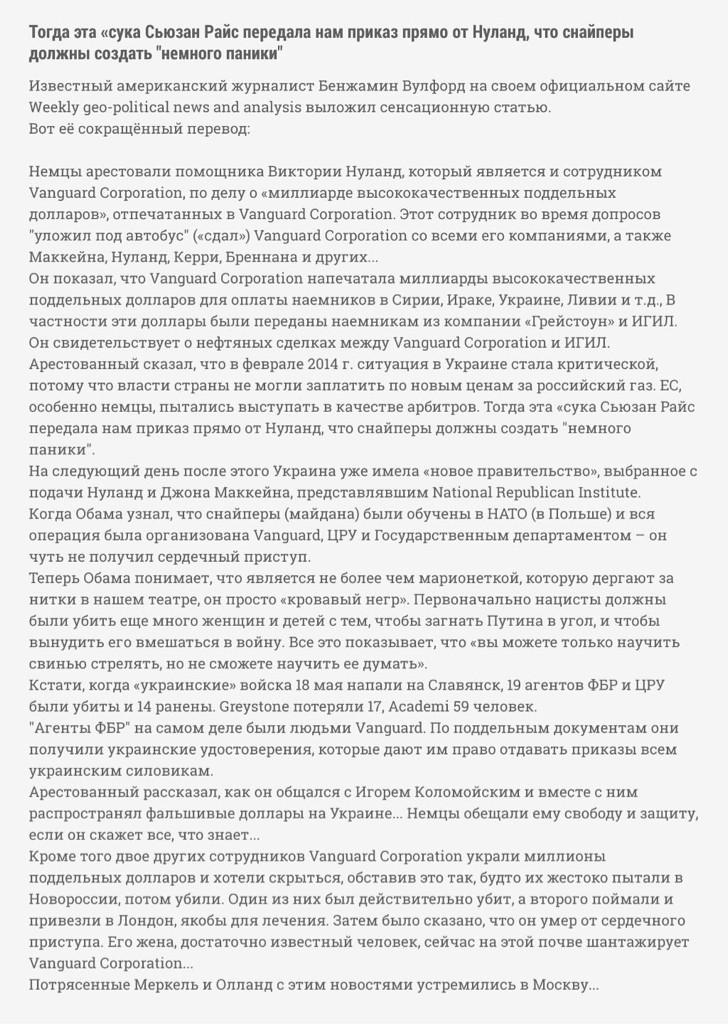 Тогда эта «сука Сьюзан Райс передала нам приказ прямо от Нуланд, что снайперы должны создать "немного паники"

Известный американский журналист Бенжамин Вулфорд на своем официальном сайте Weekly geo-political news and analysis выложил сенсационную статью.
Вот её сокращённый перевод:

Немцы арестовали помощника Виктории Нуланд, который является и сотрудником Vanguard Corporation, по делу о «миллиарде высококачественных поддельных долларов», отпечатанных в Vanguard Corporation. Этот сотрудник во время допросов "уложил под автобус" («сдал») Vanguard Corporation со всеми его компаниями, а также Маккейна, Нуланд, Керри, Бреннана и других...
Он показал, что Vanguard Corporation напечатала миллиарды высококачественных поддельных долларов для оплаты наемников в Сирии, Ираке, Украине, Ливии и т.д., В частности эти доллары были переданы наемникам из компании «Грейстоун» и ИГИЛ. Он свидетельствует о нефтяных сделках между Vanguard Corporation и ИГИЛ.
Арестованный сказал, что в феврале 2014 г. ситуация в Украине стала критической, потому что власти страны не могли заплатить по новым ценам за российский газ. ЕС, особенно немцы, пытались выступать в качестве арбитров. Тогда эта «сука Сьюзан Райс передала нам приказ прямо от Нуланд, что снайперы должны создать "немного паники".
На следующий день после этого Украина уже имела «новое правительство», выбранное с подачи Нуланд и Джона Маккейна, представлявшим National Republican Institute.
Когда Обама узнал, что снайперы (майдана) были обучены в НАТО (в Польше) и вся операция была организована Vanguard, ЦРУ и Государственным департаментом – он чуть не получил сердечный приступ.
Теперь Обама понимает, что является не более чем марионеткой, которую дергают за нитки в нашем театре, он просто «кровавый негр». Первоначально нацисты должны были убить еще много женщин и детей с тем, чтобы загнать Путина в угол, и чтобы вынудить его вмешаться в войну. Все это показывает, что «вы можете только научить свинью стрелять, но не сможете научить ее думать».
Кстати, когда «украинские» войска 18 мая напали на Славянск, 19 агентов ФБР и ЦРУ были убиты и 14 ранены. Greystone потеряли 17, Academi 59 человек.
"Агенты ФБР" на самом деле были людьми Vanguard. По поддельным документам они получили украинские удостоверения, которые дают им право отдавать приказы всем украинским силовикам.
Арестованный рассказал, как он общался с Игорем Коломойским и вместе с ним распространял фальшивые доллары на Украине... Немцы обещали ему свободу и защиту, если он скажет все, что знает...
Кроме того двое других сотрудников Vanguard Corporation украли миллионы поддельных долларов и хотели скрыться, обставив это так, будто их жестоко пытали в Новороссии, потом убили. Один из них был действительно убит, а второго поймали и привезли в Лондон, якобы для лечения. Затем было сказано, что он умер от сердечного приступа. Его жена, достаточно известный человек, сейчас на этой почве шантажирует Vanguard Corporation...
Потрясенные Меркель и Олланд с этим новостями устремились в Москву...